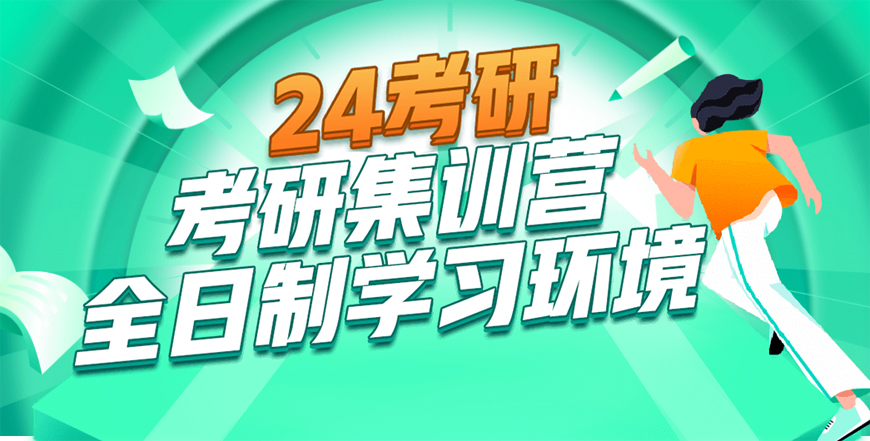 24考研
考研集训营
全日制学习环境